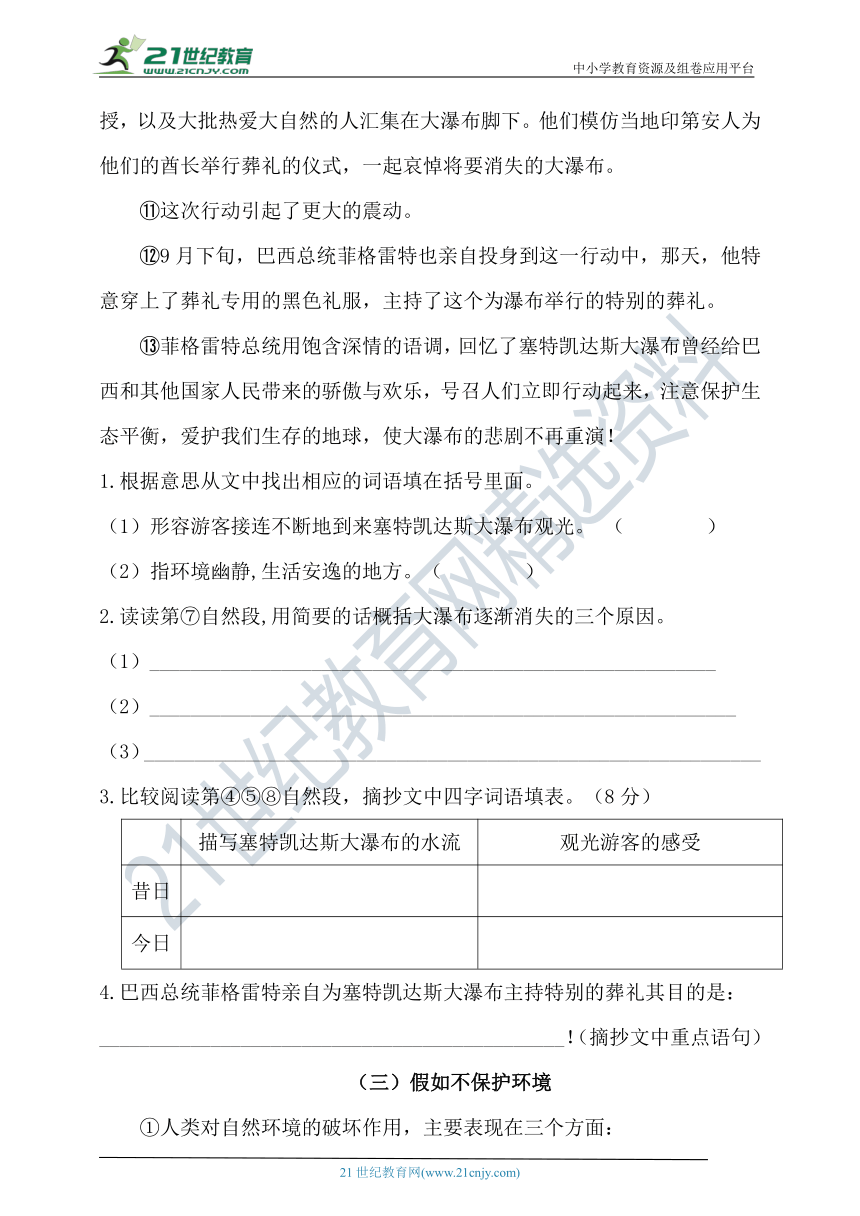 21世纪教育 www.21cnjy.com 中小学教育资源及组卷应用平台

授，以及大批热爱大自然的人汇集在大瀑布脚下。他们模仿当地印第安人为他们的酋长举行葬礼的仪式，一起哀悼将要消失的大瀑布。

⑪这次行动引起了更大的震动。

⑫9月下旬，巴西总统菲格雷特也亲自投身到这一行动中，那天，他特意穿上了葬礼专用的黑色礼服，主持了这个为瀑布举行的特别的葬礼。

⑬菲格雷特总统用饱含深情的语调，回忆了塞特凯达斯大瀑布曾经给巴西和其他国家人民带来的骄傲与欢乐，号召人们立即行动起来，注意保护生态平衡，爱护我们生存的地球，使大瀑布的悲剧不再重演！

1.根据意思从文中找出相应的词语填在括号里面。

（1）形容游客接连不断地到来塞特凯达斯大瀑布观光。（　　　）

（2）指环境幽静,生活安逸的地方。（　　　）

2.读读第⑦自然段,用简要的话概括大瀑布逐渐消失的三个原因。

（1）______

（2）______

（3）______

3.比较阅读第④⑤⑧自然段，摘抄文中四字词语填表。（8分）

| | 描写塞特凯达斯大瀑布的水流 | 观光游客的感受 |
|---|---|---|
| 昔日 | | |
| 今日 | | |

4.巴西总统菲格雷特亲自为塞特凯达斯大瀑布主持特别的葬礼其目的是：

______!（摘抄文中重点语句）

（三）假如不保护环境

①人类对自然环境的破坏作用，主要表现在三个方面：

21世纪教育网(www.21cnjy.com)

21世纪教育网精选资料